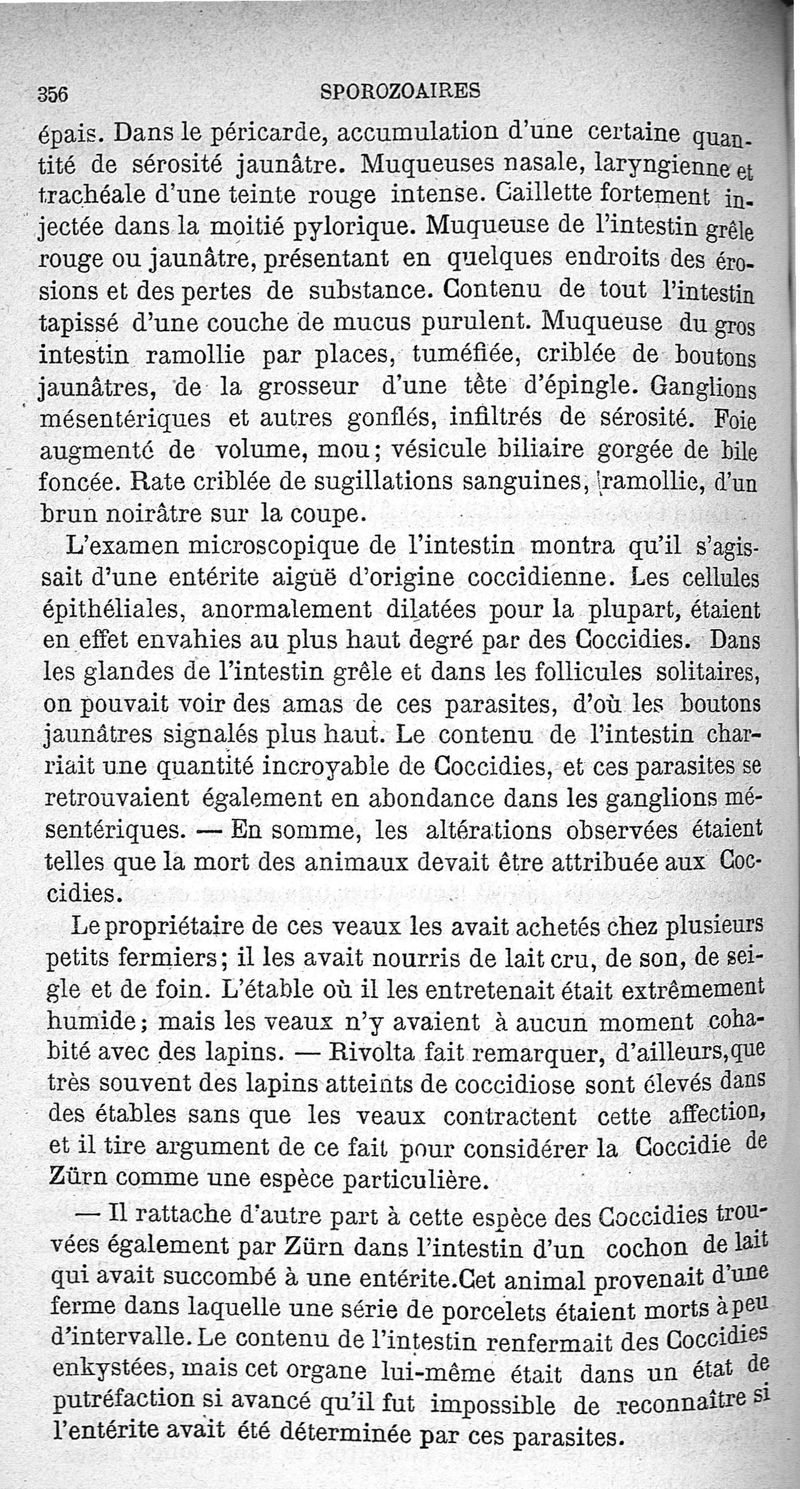 356 SPOROZOAIRES

épais. Dans le péricarde, accumulation d'une certaine quantité de sérosité jaunâtre. Muqueuses nasale, laryngienne et trachéale d'une teinte rouge intense. Caillette fortement injectée dans la moitié pylorique. Muqueuse de l'intestin grêle rouge ou jaunâtre, présentant en quelques endroits des érosions et des pertes de substance. Contenu de tout l'intestin tapissé d'une couche de mucus purulent. Muqueuse du gros intestin ramollie par places, tuméfiée, criblée de boutons jaunâtres, de la grosseur d'une tête d'épingle. Ganglions mésentériques et autres gonflés, infiltrés de sérosité. Foie augmenté de volume, mou; vésicule biliaire gorgée de bile foncée. Rate criblée de sugillations sanguines, ramollie, d'un brun noirâtre sur la coupe.

L'examen microscopique de l'intestin montra qu'il s'agissait d'une entérite aiguë d'origine coccidienne. Les cellules épithéliales, anormalement dilatées pour la plupart, étaient en effet envahies au plus haut degré par des Coccidies. Dans les glandes de l'intestin grêle et dans les follicules solitaires, on pouvait voir des amas de ces parasites, d'où les boutons jaunâtres signalés plus haut. Le contenu de l'intestin charriait une quantité incroyable de Coccidies, et ces parasites se retrouvaient également en abondance dans les ganglions mésentériques. — En somme, les altérations observées étaient telles que la mort des animaux devait être attribuée aux Coccidies.

Le propriétaire de ces veaux les avait achetés chez plusieurs petits fermiers; il les avait nourris de lait cru, de son, de seigle et de foin. L'étable où il les entretenait était extrêmement humide; mais les veaux n'y avaient à aucun moment cohabité avec des lapins. — Rivolta fait remarquer, d'ailleurs, que très souvent des lapins atteints de coccidiose sont élevés dans des étables sans que les veaux contractent cette affection, et il tire argument de ce fait pour considérer la Coccidie de Zürn comme une espèce particulière.

— Il rattache d'autre part à cette espèce des Coccidies trouvées également par Zürn dans l'intestin d'un cochon de lait qui avait succombé à une entérite. Cet animal provenait d'une ferme dans laquelle une série de porcelets étaient morts à peu d'intervalle. Le contenu de l'intestin renfermait des Coccidies enkystées, mais cet organe lui-même était dans un état de putréfaction si avancé qu'il fut impossible de reconnaître si l'entérite avait été déterminée par ces parasites.